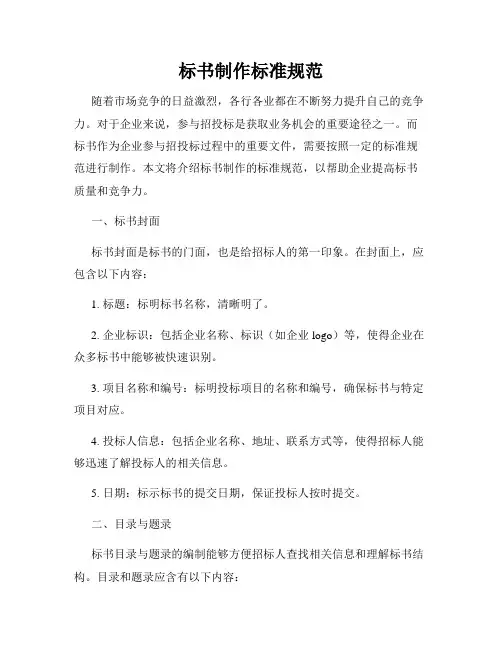 标书制作标准规范

随着市场竞争的日益激烈，各行各业都在不断努力提升自己的竞争力。对于企业来说，参与招投标是获取业务机会的重要途径之一。而标书作为企业参与招投标过程中的重要文件，需要按照一定的标准规范进行制作。本文将介绍标书制作的标准规范，以帮助企业提高标书质量和竞争力。

一、标书封面

标书封面是标书的门面，也是给招标人的第一印象。在封面上，应包含以下内容：

1. 标题：标明标书名称，清晰明了。

2. 企业标识：包括企业名称、标识（如企业 logo）等，使得企业在众多标书中能够被快速识别。

3. 项目名称和编号：标明投标项目的名称和编号，确保标书与特定项目对应。

4. 投标人信息：包括企业名称、地址、联系方式等，使得招标人能够迅速了解投标人的相关信息。

5. 日期：标示标书的提交日期，保证投标人按时提交。

二、目录与题录

标书目录与题录的编制能够方便招标人查找相关信息和理解标书结构。目录和题录应含有以下内容：